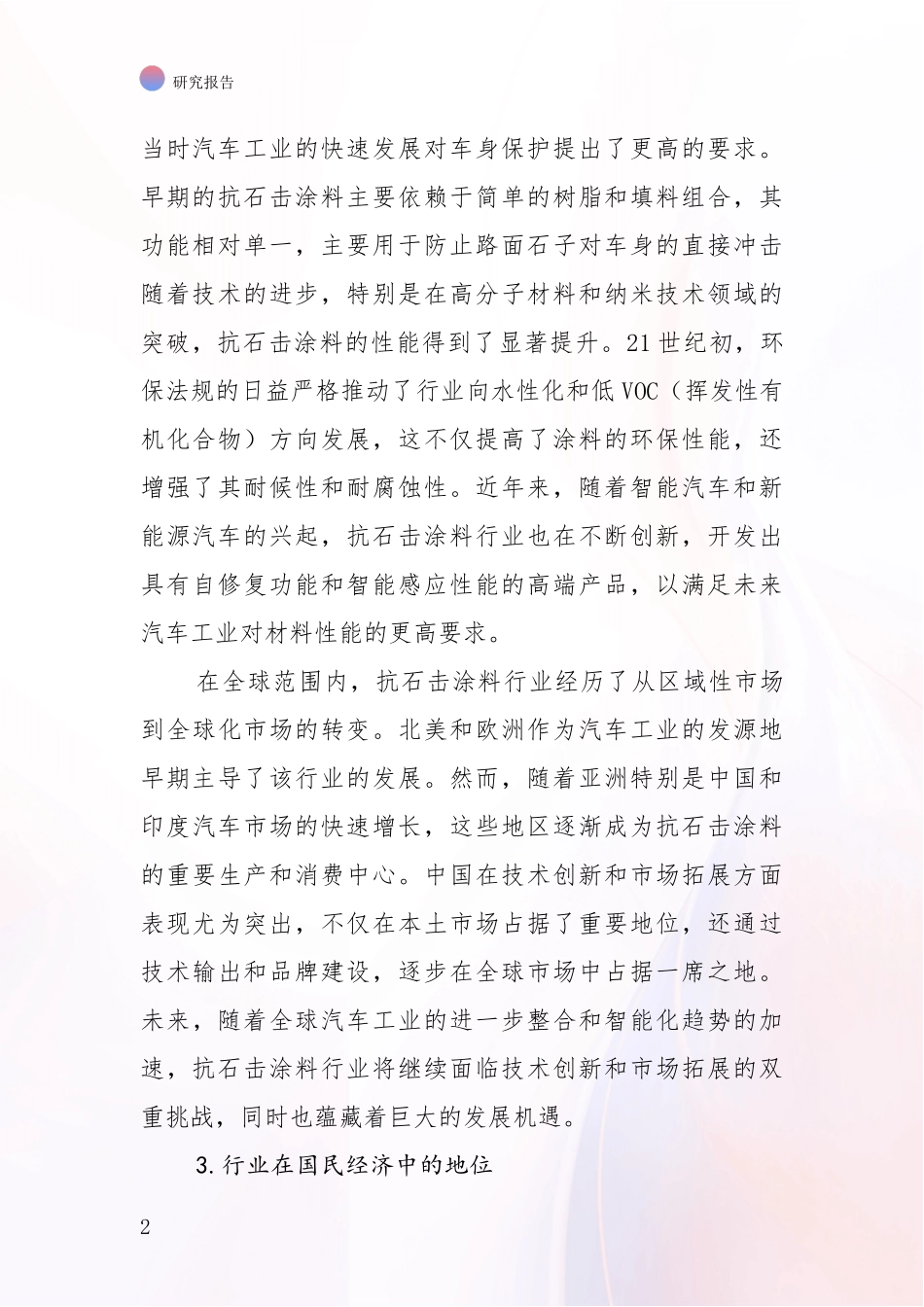 研究报告

当时汽车工业的快速发展对车身保护提出了更高的要求。早期的抗石击涂料主要依赖于简单的树脂和填料组合，其功能相对单一，主要用于防止路面石子对车身的直接冲击随着技术的进步，特别是在高分子材料和纳米技术领域的突破，抗石击涂料的性能得到了显著提升。21世纪初，环保法规的日益严格推动了行业向水性化和低VOC（挥发性有机化合物）方向发展，这不仅提高了涂料的环保性能，还增强了其耐候性和耐腐蚀性。近年来，随着智能汽车和新能源汽车的兴起，抗石击涂料行业也在不断创新，开发出具有自修复功能和智能感应性能的高端产品，以满足未来汽车工业对材料性能的更高要求。

在全球范围内，抗石击涂料行业经历了从区域性市场到全球化市场的转变。北美和欧洲作为汽车工业的发源地早期主导了该行业的发展。然而，随着亚洲特别是中国和印度汽车市场的快速增长，这些地区逐渐成为抗石击涂料的重要生产和消费中心。中国在技术创新和市场拓展方面表现尤为突出，不仅在本土市场占据了重要地位，还通过技术输出和品牌建设，逐步在全球市场中占据一席之地。未来，随着全球汽车工业的进一步整合和智能化趋势的加速，抗石击涂料行业将继续面临技术创新和市场拓展的双重挑战，同时也蕴藏着巨大的发展机遇。

3.行业在国民经济中的地位

2